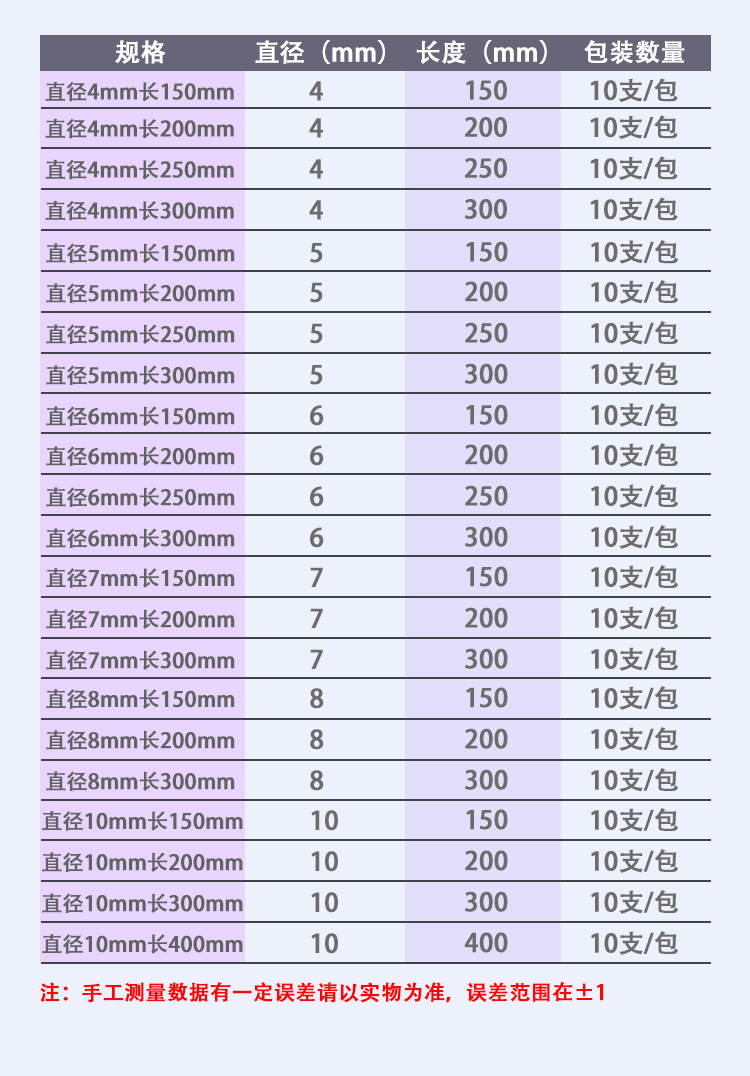 | 规格 | 直径（mm） | 长度（mm） | 包装数量 |
|---|---|---|---|
| 直径4mm长150mm | 4 | 150 | 10支/包 |
| 直径4mm长200mm | 4 | 200 | 10支/包 |
| 直径4mm长250mm | 4 | 250 | 10支/包 |
| 直径4mm长300mm | 4 | 300 | 10支/包 |
| 直径5mm长150mm | 5 | 150 | 10支/包 |
| 直径5mm长200mm | 5 | 200 | 10支/包 |
| 直径5mm长250mm | 5 | 250 | 10支/包 |
| 直径5mm长300mm | 5 | 300 | 10支/包 |
| 直径6mm长150mm | 6 | 150 | 10支/包 |
| 直径6mm长200mm | 6 | 200 | 10支/包 |
| 直径6mm长250mm | 6 | 250 | 10支/包 |
| 直径6mm长300mm | 6 | 300 | 10支/包 |
| 直径7mm长150mm | 7 | 150 | 10支/包 |
| 直径7mm长200mm | 7 | 200 | 10支/包 |
| 直径7mm长300mm | 7 | 300 | 10支/包 |
| 直径8mm长150mm | 8 | 150 | 10支/包 |
| 直径8mm长200mm | 8 | 200 | 10支/包 |
| 直径8mm长300mm | 8 | 300 | 10支/包 |
| 直径10mm长150mm | 10 | 150 | 10支/包 |
| 直径10mm长200mm | 10 | 200 | 10支/包 |
| 直径10mm长300mm | 10 | 300 | 10支/包 |
| 直径10mm长400mm | 10 | 400 | 10支/包 |

注：手工测量数据有一定误差请以实物为准，误差范围在±1